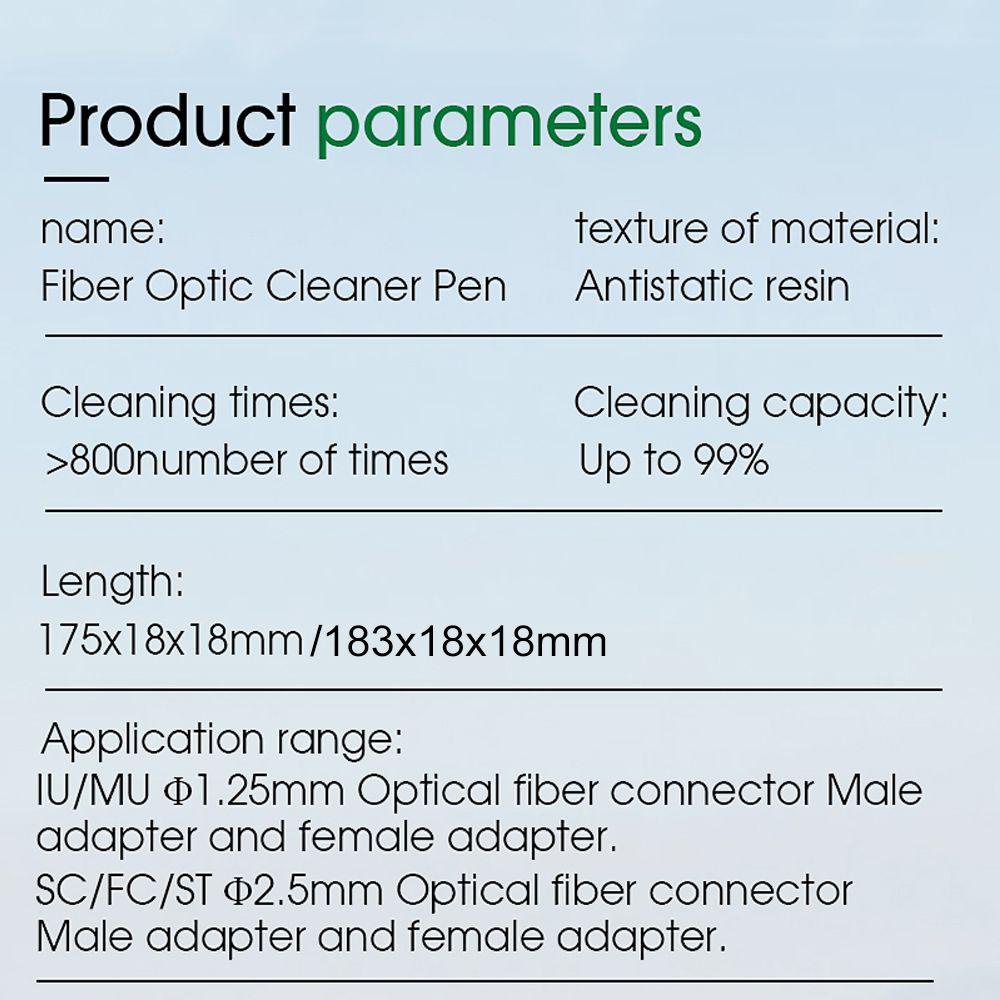 Product parameters

name:
Fiber Optic Cleaner Pen

texture of material:
Antistatic resin

Cleaning times:
>800number of times

Cleaning capacity:
Up to 99%

Length:
175x18x18mm/183x18x18mm

Application range:
IU/MU Φ1.25mm Optical fiber connector Male adapter and female adapter.
SC/FC/ST Φ2.5mm Optical fiber connector Male adapter and female adapter.